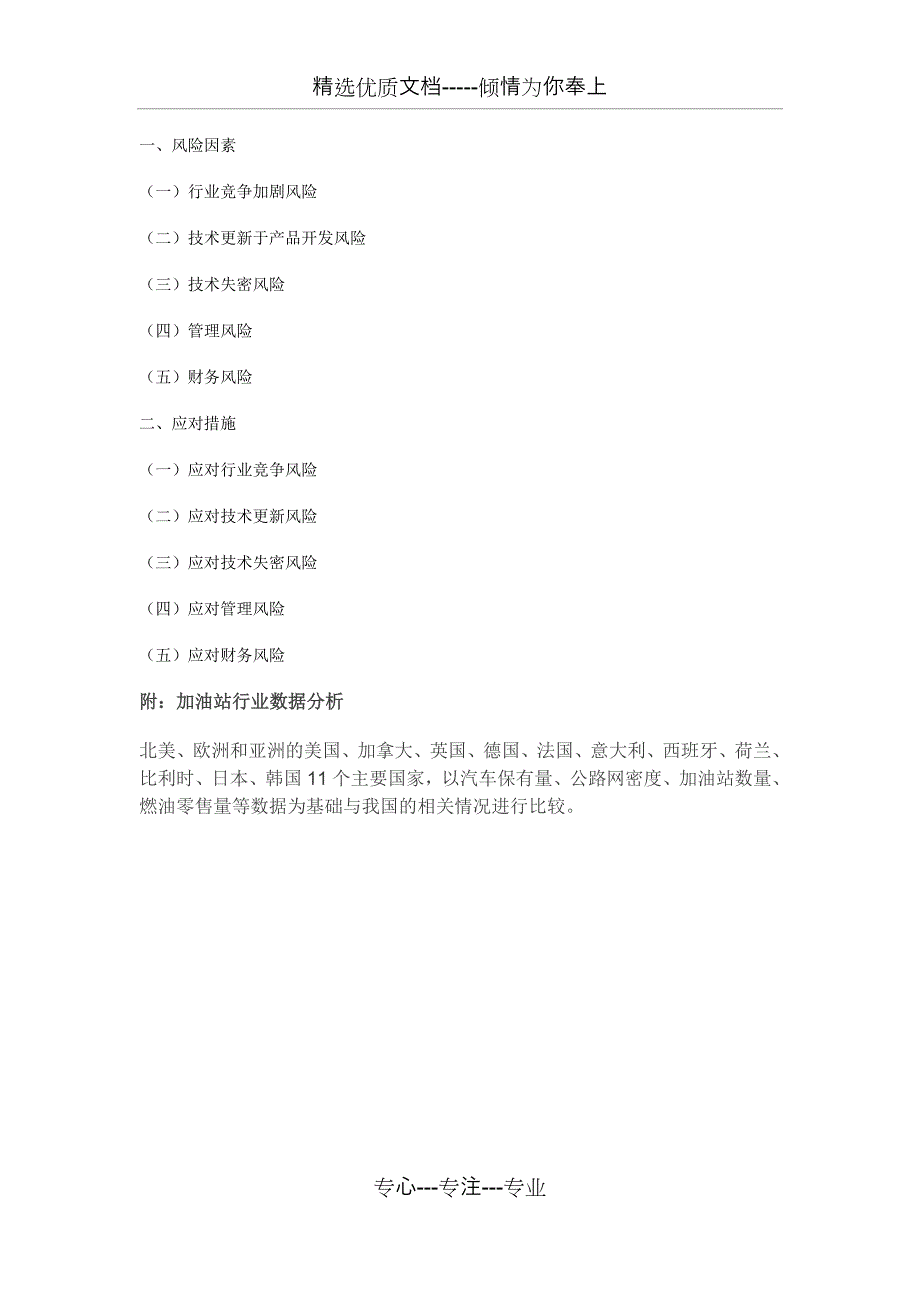 精选优质文档-----倾情为你奉上

一、风险因素

（一）行业竞争加剧风险

（二）技术更新于产品开发风险

（三）技术失密风险

（四）管理风险

（五）财务风险

二、应对措施

（一）应对行业竞争风险

（二）应对技术更新风险

（三）应对技术失密风险

（四）应对管理风险

（五）应对财务风险

附：加油站行业数据分析

北美、欧洲和亚洲的美国、加拿大、英国、德国、法国、意大利、西班牙、荷兰、比利时、日本、韩国 11 个主要国家，以汽车保有量、公路网密度、加油站数量、燃油零售量等数据为基础与我国的相关情况进行比较。

专心---专注---专业